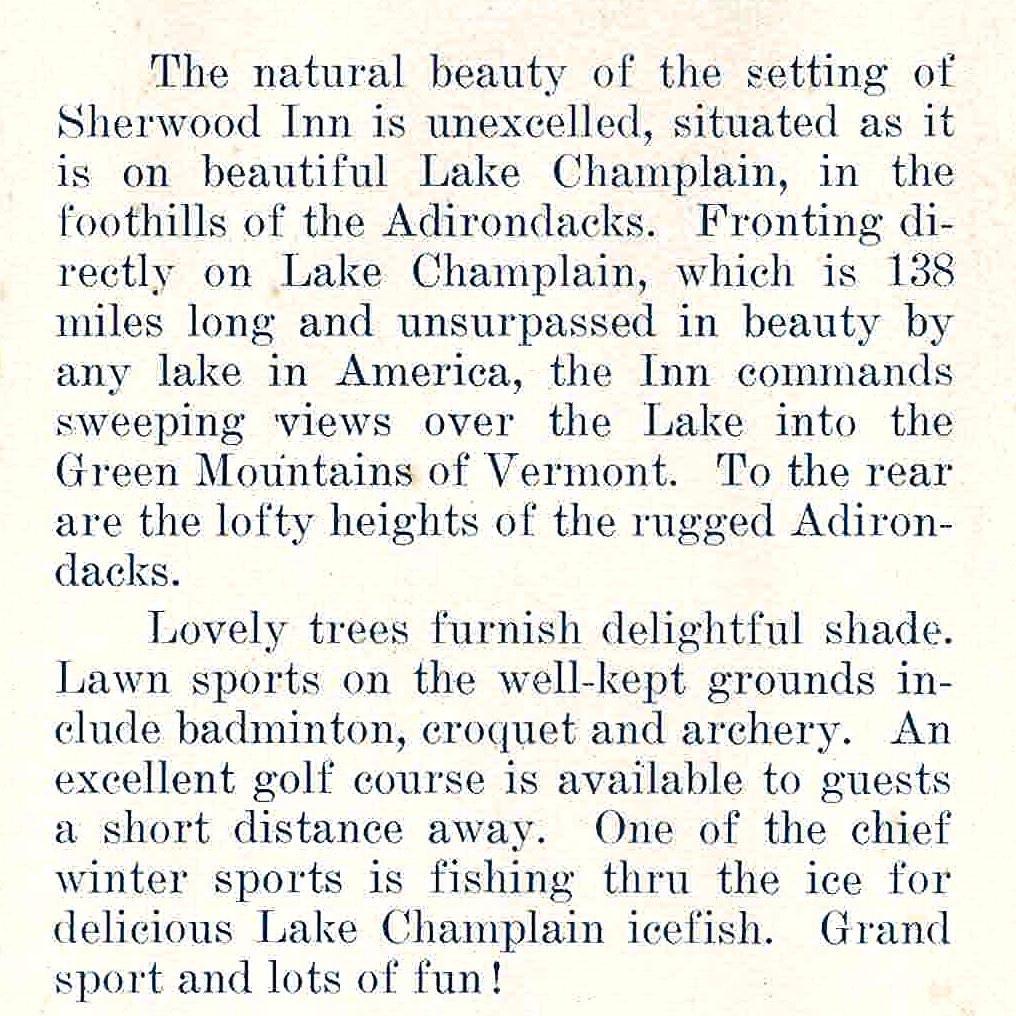 The natural beauty of the setting of Sherwood Inn is unexcelled, situated as it is on beautiful Lake Champlain, in the foothills of the Adirondacks. Fronting directly on Lake Champlain, which is 138 miles long and unsurpassed in beauty by any lake in America, the Inn commands sweeping views over the Lake into the Green Mountains of Vermont. To the rear are the lofty heights of the rugged Adirondacks.

Lovely trees furnish delightful shade. Lawn sports on the well-kept grounds include badminton, croquet and archery. An excellent golf course is available to guests a short distance away. One of the chief winter sports is fishing thru the ice for delicious Lake Champlain icefish. Grand sport and lots of fun!